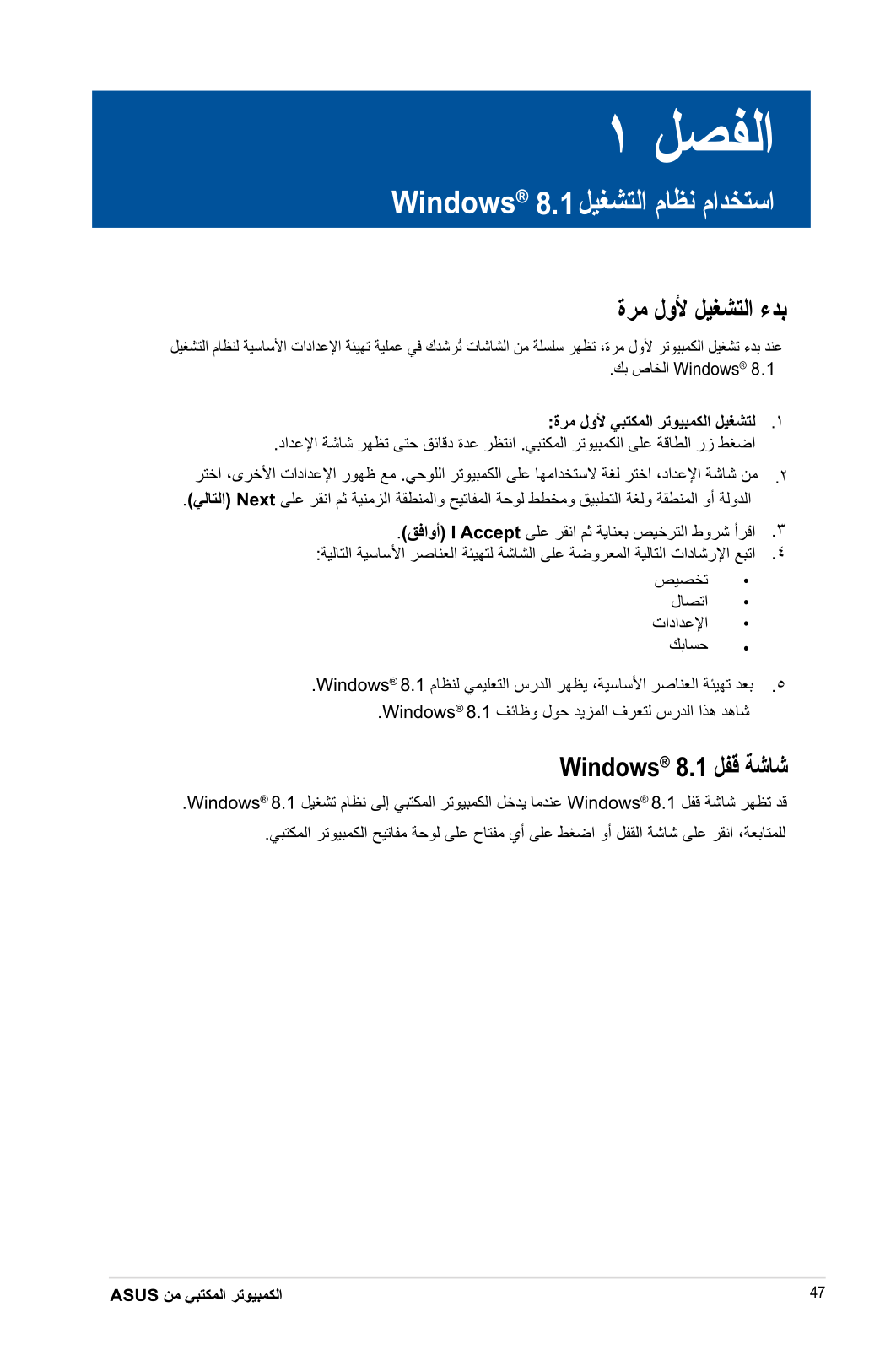 الفصل ١

استخدام نظام التشغيل Windows® 8.1

بدء التشغيل لأول مرة

عند بدء تشغيل الكمبيوتر لأول مرة، تظهر سلسلة من الشاشات تُرشدك في عملية تهيئة الإعدادات الأساسية لنظام التشغيل Windows® 8.1 الخاص بك.

١. لتشغيل الكمبيوتر المكتبي لأول مرة:
اضغط زر الطاقة على الكمبيوتر المكتبي. انتظر عدة دقائق حتى تظهر شاشة الإعداد.

٢. من شاشة الإعداد، اختر لغة لاستخدامها على الكمبيوتر اللوحي. مع ظهور الإعدادات الأخرى، اختر الدولة أو المنطقة ولغة التطبيق ومخطط لوحة المفاتيح والمنطقة الزمنية ثم انقر على Next (التالي).

٣. اقرأ شروط الترخيص بعناية ثم انقر على I Accept (أوافق).

٤. اتبع الإرشادات التالية المعروضة على الشاشة لتهيئة العناصر الأساسية التالية:
• تخصيص
• اتصال
• الإعدادات
• حسابك

٥. بعد تهيئة العناصر الأساسية، يظهر الدرس التعليمي لنظام Windows® 8.1.
شاهد هذا الدرس لتعرف المزيد حول وظائف Windows® 8.1.

شاشة قفل Windows® 8.1

قد تظهر شاشة قفل Windows® 8.1 عندما يدخل الكمبيوتر المكتبي إلى نظام تشغيل Windows® 8.1. للمتابعة، انقر على شاشة القفل أو اضغط على أي مفتاح على لوحة مفاتيح الكمبيوتر المكتبي.

الكمبيوتر المكتبي من ASUS

47